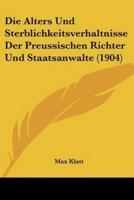 Die Alters Und Sterblichkeitsverhaltnisse Der Preussischen Richter Und Staatsanwalte (1904)

Max Klatt